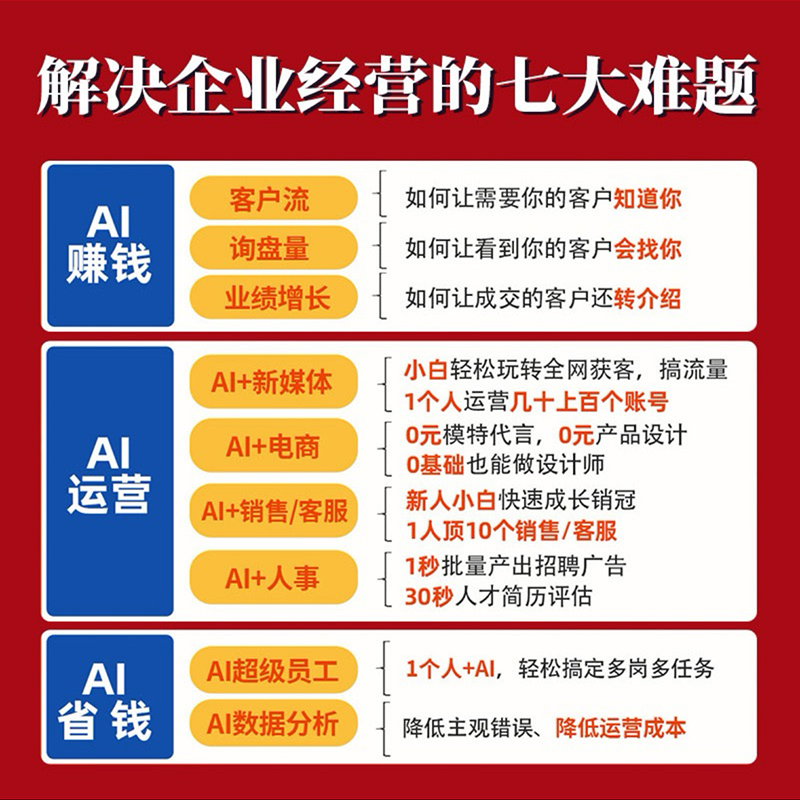 解决企业经营的七大难题

AI
赚钱

客户流
如何让需要你的客户知道你

询盘量
如何让看到你的客户会找你

业绩增长
如何让成交的客户还转介绍

AI
运营

AI+新媒体
小白轻松玩转全网获客，搞流量
1个人运营几十上百个账号

AI+电商
0元模特代言，0元产品设计
0基础也能做设计师

AI+销售/客服
新人小白快速成长销冠
1人顶10个销售/客服

AI+人事
1秒批量产出招聘广告
30秒人才简历评估

AI
省钱

AI超级员工
1个人+AI，轻松搞定多岗多任务

AI数据分析
降低主观错误、降低运营成本